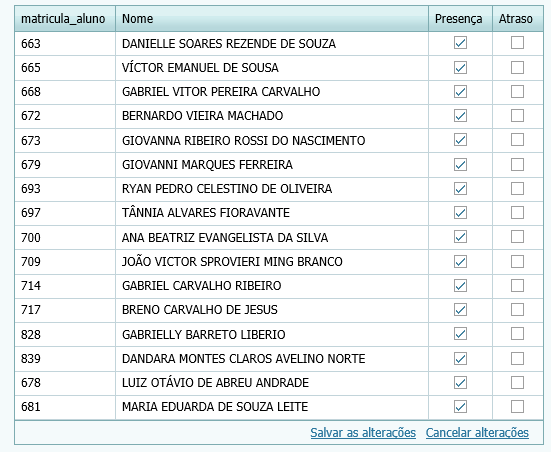 | matricula_aluno | Nome | Presença | Atraso |
|---|---|---|---|
| 663 | DANIELLE SOARES REZENDE DE SOUZA | ☑ | ☐ |
| 665 | VÍCTOR EMANUEL DE SOUSA | ☑ | ☐ |
| 668 | GABRIEL VITOR PEREIRA CARVALHO | ☑ | ☐ |
| 672 | BERNARDO VIEIRA MACHADO | ☑ | ☐ |
| 673 | GIOVANNA RIBEIRO ROSSI DO NASCIMENTO | ☑ | ☐ |
| 679 | GIOVANNI MARQUES FERREIRA | ☑ | ☐ |
| 693 | RYAN PEDRO CELESTINO DE OLIVEIRA | ☑ | ☐ |
| 697 | TÂNNIA ALVARES FIORAVANTE | ☑ | ☐ |
| 700 | ANA BEATRIZ EVANGELISTA DA SILVA | ☑ | ☐ |
| 709 | JOÃO VICTOR SPROVIERI MING BRANCO | ☑ | ☐ |
| 714 | GABRIEL CARVALHO RIBEIRO | ☑ | ☐ |
| 717 | BRENO CARVALHO DE JESUS | ☑ | ☐ |
| 828 | GABRIELLY BARRETO LIBERIO | ☑ | ☐ |
| 839 | DANDARA MONTES CLAROS AVELINO NORTE | ☑ | ☐ |
| 678 | LUIZ OTÁVIO DE ABREU ANDRADE | ☑ | ☐ |
| 681 | MARIA EDUARDA DE SOUZA LEITE | ☑ | ☐ |

Salvar as alterações Cancelar alterações